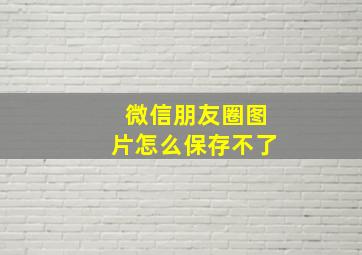 微信朋友圈图片怎么保存不了